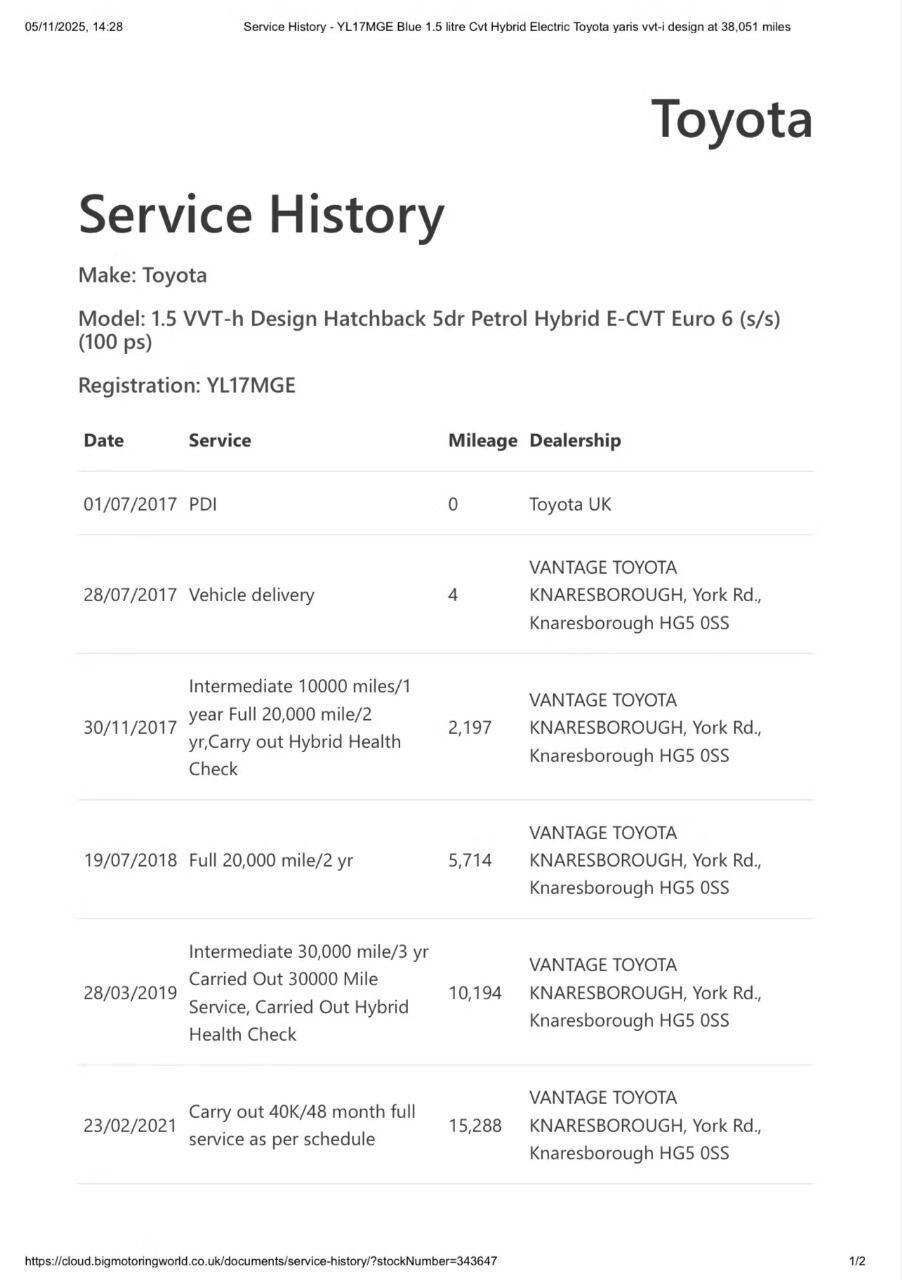 05/11/2025, 14:28 Service History - YL17MGE Blue 1.5 litre Cvt Hybrid Electric Toyota yaris vvt-i design at 38,051 miles

Toyota

Service History

Make: Toyota

Model: 1.5 VVT-h Design Hatchback 5dr Petrol Hybrid E-CVT Euro 6 (s/s) (100 ps)

Registration: YL17MGE

| Date | Service | Mileage | Dealership |
|---|---|---|---|
| 01/07/2017 | PDI | 0 | Toyota UK |
| 28/07/2017 | Vehicle delivery | 4 | VANTAGE TOYOTA KNARESBOROUGH, York Rd., Knaresborough HG5 0SS |
| 30/11/2017 | Intermediate 10000 miles/1 year Full 20,000 mile/2 yr,Carry out Hybrid Health Check | 2,197 | VANTAGE TOYOTA KNARESBOROUGH, York Rd., Knaresborough HG5 0SS |
| 19/07/2018 | Full 20,000 mile/2 yr | 5,714 | VANTAGE TOYOTA KNARESBOROUGH, York Rd., Knaresborough HG5 0SS |
| 28/03/2019 | Intermediate 30,000 mile/3 yr Carried Out 30000 Mile Service, Carried Out Hybrid Health Check | 10,194 | VANTAGE TOYOTA KNARESBOROUGH, York Rd., Knaresborough HG5 0SS |
| 23/02/2021 | Carry out 40K/48 month full service as per schedule | 15,288 | VANTAGE TOYOTA KNARESBOROUGH, York Rd., Knaresborough HG5 0SS |

https://cloud.bigmotoringworld.co.uk/documents/service-history/?stockNumber=343647 1/2